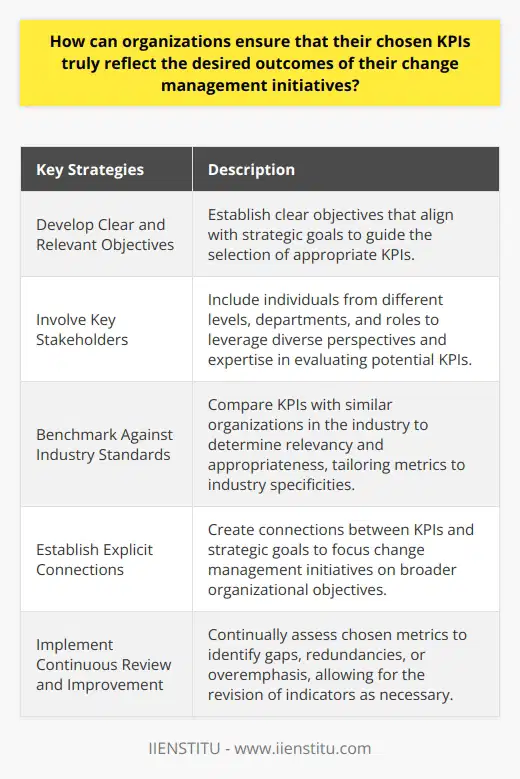 How can organizations ensure that their chosen KPIs truly reflect the desired outcomes of their change management initiatives?

| Key Strategies | Description |
|---|---|
| Develop Clear and Relevant Objectives | Establish clear objectives that align with strategic goals to guide the selection of appropriate KPIs. |
| Involve Key Stakeholders | Include individuals from different levels, departments, and roles to leverage diverse perspectives and expertise in evaluating potential KPIs. |
| Benchmark Against Industry Standards | Compare KPIs with similar organizations in the industry to determine relevancy and appropriateness, tailoring metrics to industry specificities. |
| Establish Explicit Connections | Create connections between KPIs and strategic goals to focus change management initiatives on broader organizational objectives. |
| Implement Continuous Review and Improvement | Continually assess chosen metrics to identify gaps, redundancies, or overemphasis, allowing for the revision of indicators as necessary. |

IIENSTITU - www.iienstitu.com